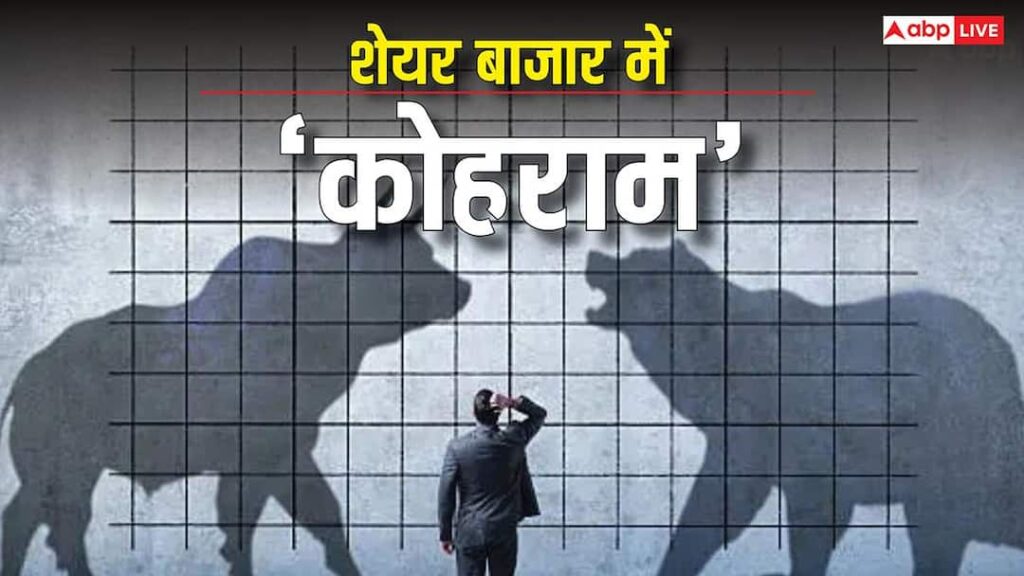 abp LIVE

शेयर बाजार में

'कोहराम'